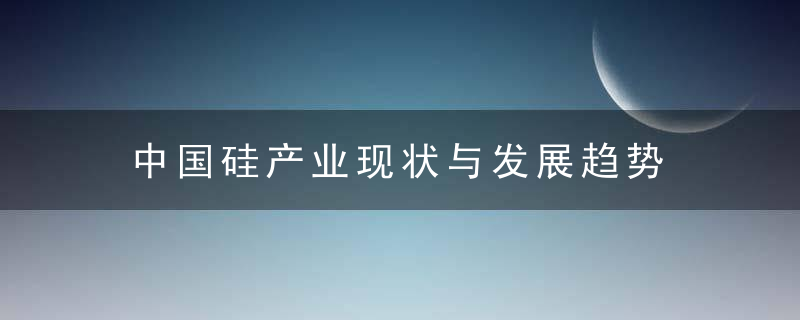 中国硅产业现状与发展趋势